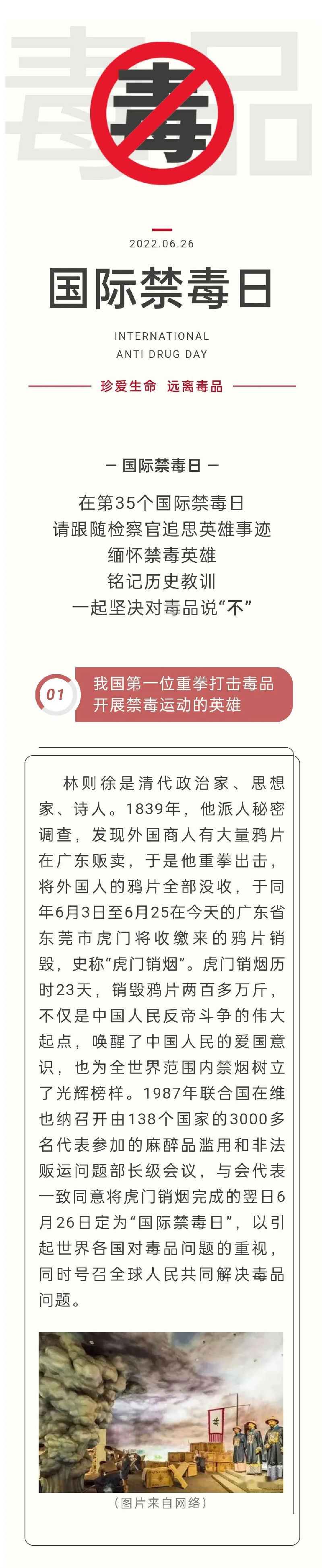 毒品

毒

2022.06.26

国际禁毒日

INTERNATIONAL
ANTI DRUG DAY

珍爱生命 远离毒品

— 国际禁毒日 —

在第35个国际禁毒日
请跟随检察官追思英雄事迹
缅怀禁毒英雄
铭记历史教训
一起坚决对毒品说“不”

01 我国第一位重拳打击毒品开展禁毒运动的英雄

林则徐是清代政治家、思想家、诗人。1839年，他派人秘密调查，发现外国商人有大量鸦片在广东贩卖，于是他重拳出击，将外国人的鸦片全部没收，于同年6月3日至6月25在今天的广东省东莞市虎门将收缴来的鸦片销毁，史称“虎门销烟”。虎门销烟历时23天，销毁鸦片两百多万斤，不仅是中国人民反帝斗争的伟大起点，唤醒了中国人民的爱国意识，也为全世界范围内禁烟树立了光辉榜样。1987年联合国在维也纳召开由138个国家的3000多名代表参加的麻醉品滥用和非法贩运问题部长级会议，与会代表一致同意将虎门销烟完成的翌日6月26日定为“国际禁毒日”，以引起世界各国对毒品问题的重视，同时号召全球人民共同解决毒品问题。

（图片来自网络）